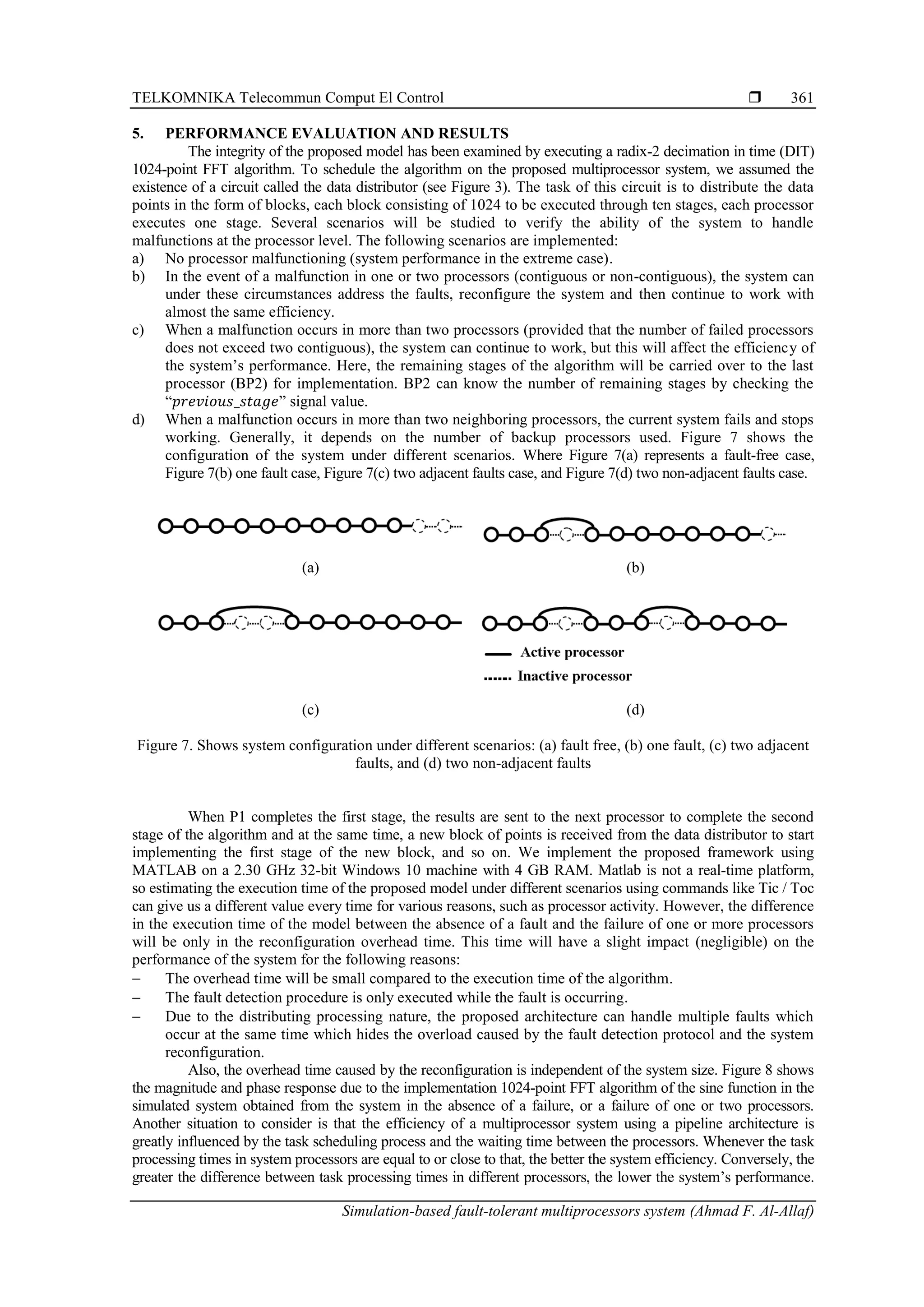 TELKOMNIKA Telecommun Comput El Control ❒ 361

5. PERFORMANCE EVALUATION AND RESULTS

The integrity of the proposed model has been examined by executing a radix-2 decimation in time (DIT) 1024-point FFT algorithm. To schedule the algorithm on the proposed multiprocessor system, we assumed the existence of a circuit called the data distributor (see Figure 3). The task of this circuit is to distribute the data points in the form of blocks, each block consisting of 1024 to be executed through ten stages, each processor executes one stage. Several scenarios will be studied to verify the ability of the system to handle malfunctions at the processor level. The following scenarios are implemented:
a) No processor malfunctioning (system performance in the extreme case).
b) In the event of a malfunction in one or two processors (contiguous or non-contiguous), the system can under these circumstances address the faults, reconfigure the system and then continue to work with almost the same efficiency.
c) When a malfunction occurs in more than two processors (provided that the number of failed processors does not exceed two contiguous), the system can continue to work, but this will affect the efficiency of the system's performance. Here, the remaining stages of the algorithm will be carried over to the last processor (BP2) for implementation. BP2 can know the number of remaining stages by checking the "$previous\_stage$" signal value.
d) When a malfunction occurs in more than two neighboring processors, the current system fails and stops working. Generally, it depends on the number of backup processors used. Figure 7 shows the configuration of the system under different scenarios. Where Figure 7(a) represents a fault-free case, Figure 7(b) one fault case, Figure 7(c) two adjacent faults case, and Figure 7(d) two non-adjacent faults case.

(a)

(b)

Active processor

Inactive processor

(c)

(d)

Figure 7. Shows system configuration under different scenarios: (a) fault free, (b) one fault, (c) two adjacent faults, and (d) two non-adjacent faults

When P1 completes the first stage, the results are sent to the next processor to complete the second stage of the algorithm and at the same time, a new block of points is received from the data distributor to start implementing the first stage of the new block, and so on. We implement the proposed framework using MATLAB on a 2.30 GHz 32-bit Windows 10 machine with 4 GB RAM. Matlab is not a real-time platform, so estimating the execution time of the proposed model under different scenarios using commands like Tic / Toc can give us a different value every time for various reasons, such as processor activity. However, the difference in the execution time of the model between the absence of a fault and the failure of one or more processors will be only in the reconfiguration overhead time. This time will have a slight impact (negligible) on the performance of the system for the following reasons:
– The overhead time will be small compared to the execution time of the algorithm.
– The fault detection procedure is only executed while the fault is occurring.
– Due to the distributing processing nature, the proposed architecture can handle multiple faults which occur at the same time which hides the overload caused by the fault detection protocol and the system reconfiguration.

Also, the overhead time caused by the reconfiguration is independent of the system size. Figure 8 shows the magnitude and phase response due to the implementation 1024-point FFT algorithm of the sine function in the simulated system obtained from the system in the absence of a failure, or a failure of one or two processors. Another situation to consider is that the efficiency of a multiprocessor system using a pipeline architecture is greatly influenced by the task scheduling process and the waiting time between the processors. Whenever the task processing times in system processors are equal to or close to that, the better the system efficiency. Conversely, the greater the difference between task processing times in different processors, the lower the system's performance.

Simulation-based fault-tolerant multiprocessors system (Ahmad F. Al-Allaf)